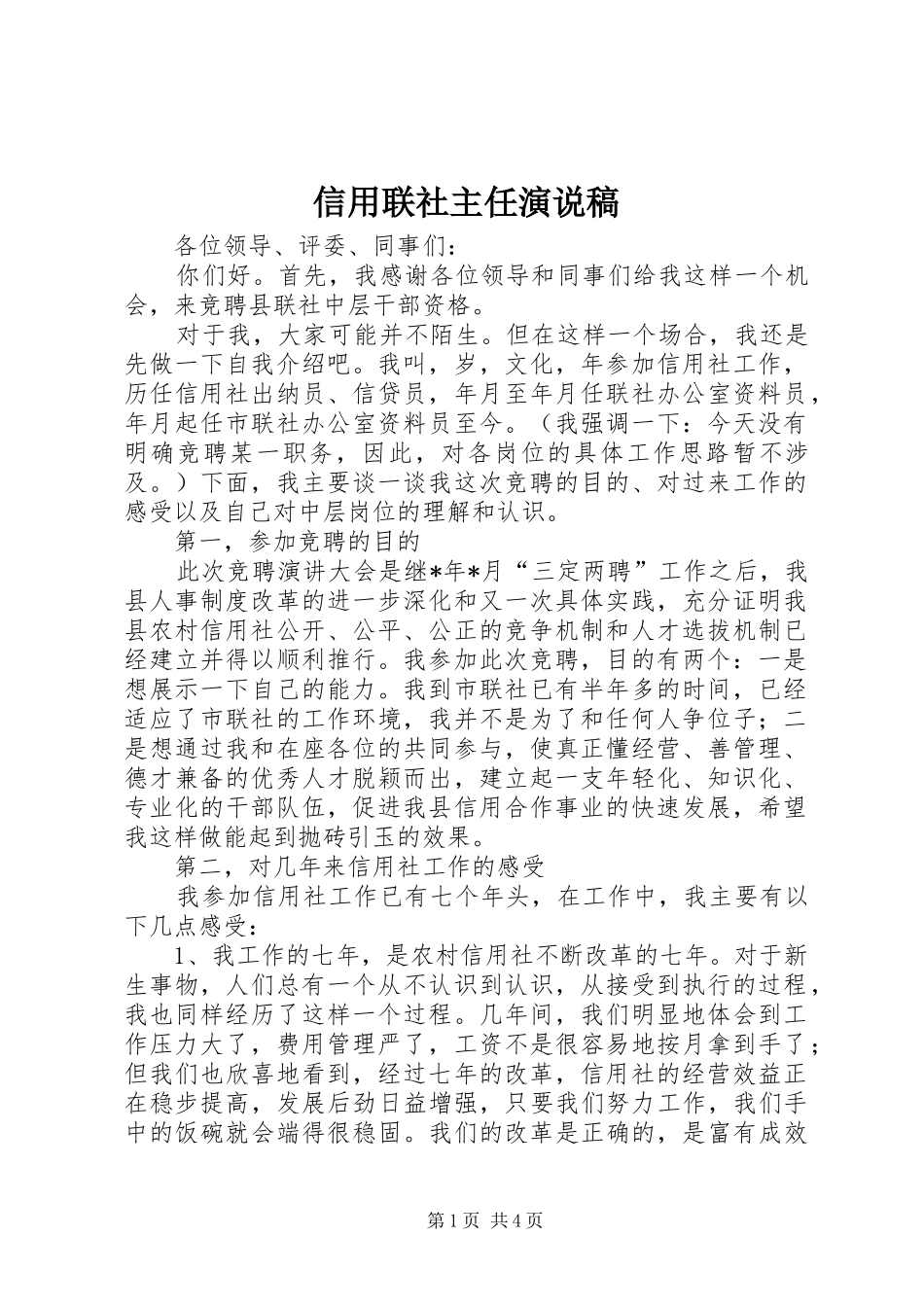 信用联社主任演说稿

各位领导、评委、同事们：

你们好。首先，我感谢各位领导和同事们给我这样一个机会，来竞聘县联社中层干部资格。

对于我，大家可能并不陌生。但在这样一个场合，我还是先做一下自我介绍吧。我叫，岁，文化，年参加信用社工作，历任信用社出纳员、信贷员，年月至年月任联社办公室资料员，年月起任市联社办公室资料员至今。（我强调一下：今天没有明确竞聘某一职务，因此，对各岗位的具体工作思路暂不涉及。）下面，我主要谈一谈我这次竞聘的目的、对过来工作的感受以及自己对中层岗位的理解和认识。

第一，参加竞聘的目的

此次竞聘演讲大会是继*年*月“三定两聘”工作之后，我县人事制度改革的进一步深化和又一次具体实践，充分证明我县农村信用社公开、公平、公正的竞争机制和人才选拔机制已经建立并得以顺利推行。我参加此次竞聘，目的有两个：一是想展示一下自己的能力。我到市联社已有半年多的时间，已经适应了市联社的工作环境，我并不是为了和任何人争位子；二是想通过我和在座各位的共同参与，使真正懂经营、善管理、德才兼备的优秀人才脱颖而出，建立起一支年轻化、知识化、专业化的干部队伍，促进我县信用合作事业的快速发展，希望我这样做能起到抛砖引玉的效果。

第二，对几年来信用社工作的感受

我参加信用社工作已有七个年头，在工作中，我主要有以下几点感受：

1、我工作的七年，是农村信用社不断改革的七年。对于新生事物，人们总有一个从不认识到认识，从接受到执行的过程，我也同样经历了这样一个过程。几年间，我们明显地体会到工作压力大了，费用管理严了，工资不是很容易地按月拿到手了；但我们也欣喜地看到，经过七年的改革，信用社的经营效益正在稳步提高，发展后劲日益增强，只要我们努力工作，我们手中的饭碗就会端得很稳固。我们的改革是正确的，是富有成效

第1页 共4页